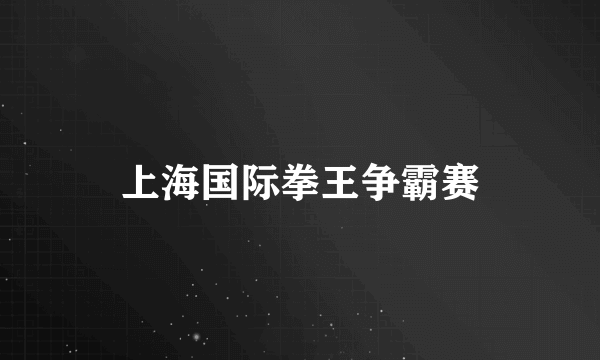 上海国际拳王争霸赛